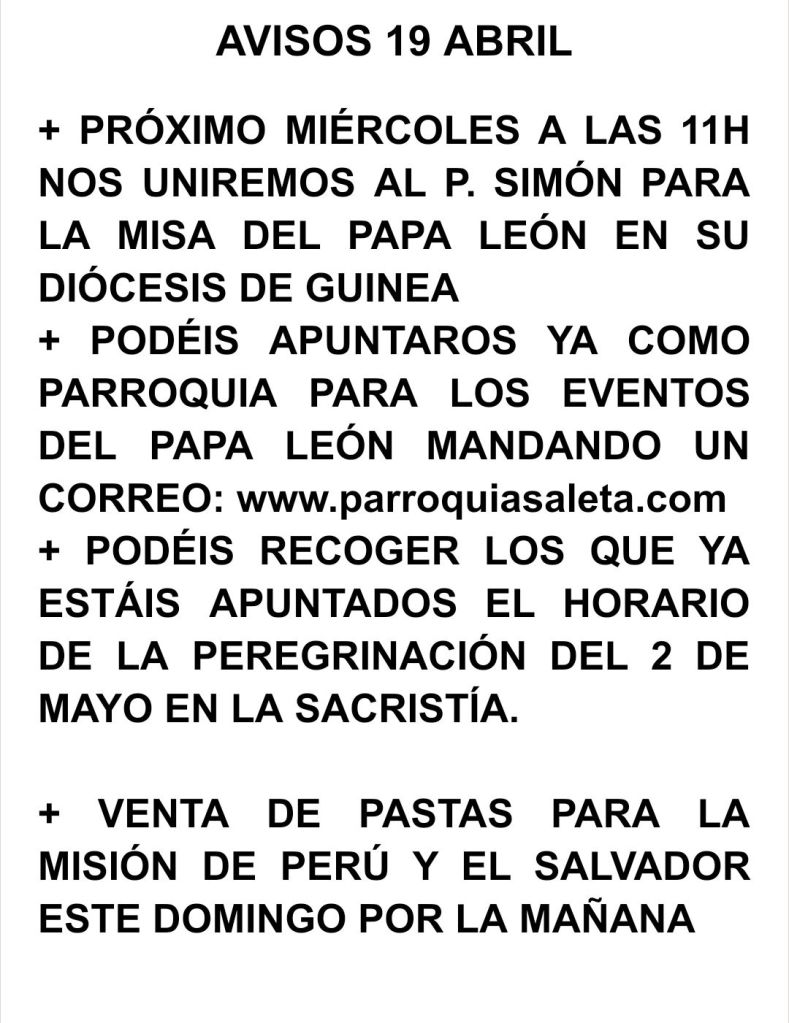 AVISOS 19 ABRIL

+ PRÓXIMO MIÉRCOLES A LAS 11H NOS UNIREMOS AL P. SIMÓN PARA LA MISA DEL PAPA LEÓN EN SU DIÓCESIS DE GUINEA

+ PODÉIS APUNTAROS YA COMO PARROQUIA PARA LOS EVENTOS DEL PAPA LEÓN MANDANDO UN CORREO: www.parroquiasaleta.com

+ PODÉIS RECOGER LOS QUE YA ESTÁIS APUNTADOS EL HORARIO DE LA PEREGRINACIÓN DEL 2 DE MAYO EN LA SACRISTÍA.

+ VENTA DE PASTAS PARA LA MISIÓN DE PERÚ Y EL SALVADOR ESTE DOMINGO POR LA MAÑANA